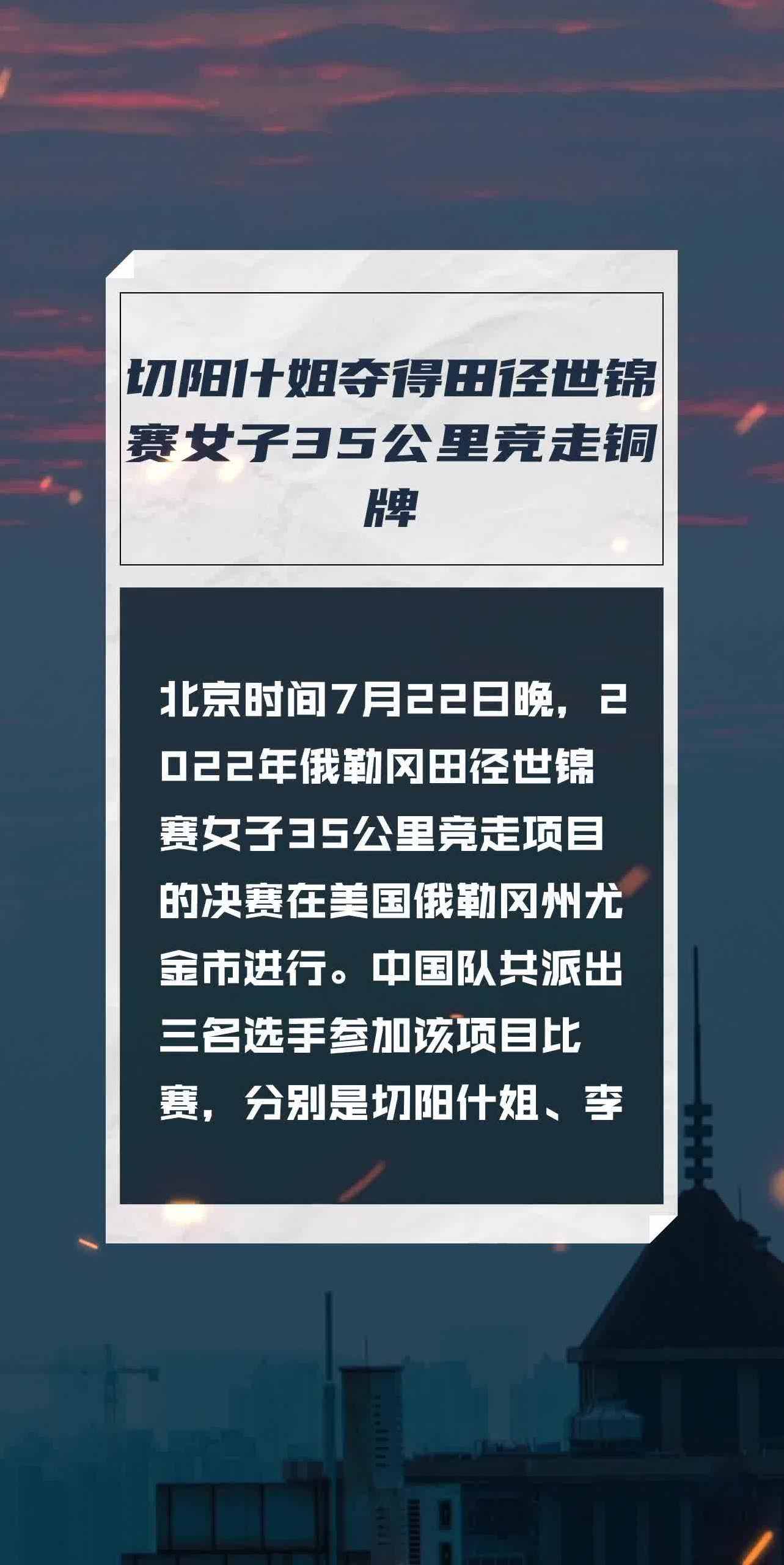 切阳什姐夺得田径世锦赛女子35公里竞走铜牌

北京时间7月22日晚，2022年俄勒冈田径世锦赛女子35公里竞走项目的决赛在美国俄勒冈州尤金市进行。中国队共派出三名选手参加该项目比赛，分别是切阳什姐、李